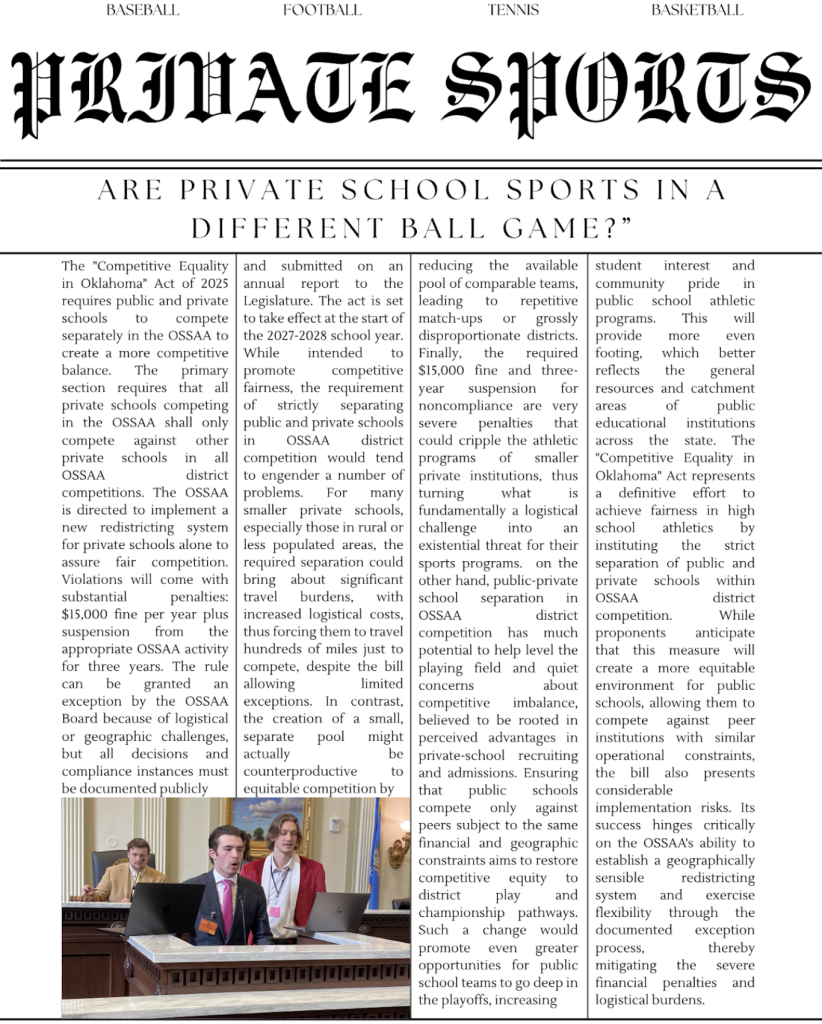 BASEBALL FOOTBALL TENNIS BASKETBALL

PRIVATE SPORTS

ARE PRIVATE SCHOOL SPORTS IN A DIFFERENT BALL GAME?"

The "Competitive Equality in Oklahoma" Act of 2025 requires public and private schools to compete separately in the OSSAA to create a more competitive balance. The primary section requires that all private schools competing in the OSSAA shall only compete against other private schools in all OSSAA district competitions. The OSSAA is directed to implement a new redistricting system for private schools alone to assure fair competition. Violations will come with substantial penalties: $15,000 fine per year plus suspension from the appropriate OSSAA activity for three years. The rule can be granted an exception by the OSSAA Board because of logistical or geographic challenges, but all decisions and compliance instances must be documented publicly and submitted on an annual report to the Legislature. The act is set to take effect at the start of the 2027-2028 school year. While intended to promote competitive fairness, the requirement of strictly separating public and private schools in OSSAA district competition would tend to engender a number of problems. For many smaller private schools, especially those in rural or less populated areas, the required separation could bring about significant travel burdens, with increased logistical costs, thus forcing them to travel hundreds of miles just to compete, despite the bill allowing limited exceptions. In contrast, the creation of a small, separate pool might actually be counterproductive to equitable competition by reducing the available pool of comparable teams, leading to repetitive match-ups or grossly disproportionate districts. Finally, the required $15,000 fine and three-year suspension for noncompliance are very severe penalties that could cripple the athletic programs of smaller private institutions, thus turning what is fundamentally a logistical challenge into an existential threat for their sports programs. on the other hand, public-private school separation in OSSAA district competition has much potential to help level the playing field and quiet concerns about competitive imbalance, believed to be rooted in perceived advantages in private-school recruiting and admissions. Ensuring that public schools compete only against peers subject to the same financial and geographic constraints aims to restore competitive equity to district play and championship pathways. Such a change would promote even greater opportunities for public school teams to go deep in the playoffs, increasing student interest and community pride in public school athletic programs. This will provide more even footing, which better reflects the general resources and catchment areas of public educational institutions across the state. The "Competitive Equality in Oklahoma" Act represents a definitive effort to achieve fairness in high school athletics by instituting the strict separation of public and private schools within OSSAA district competition. While proponents anticipate that this measure will create a more equitable environment for public schools, allowing them to compete against peer institutions with similar operational constraints, the bill also presents considerable implementation risks. Its success hinges critically on the OSSAA's ability to establish a geographically sensible redistricting system and exercise flexibility through the documented exception process, thereby mitigating the severe financial penalties and logistical burdens.